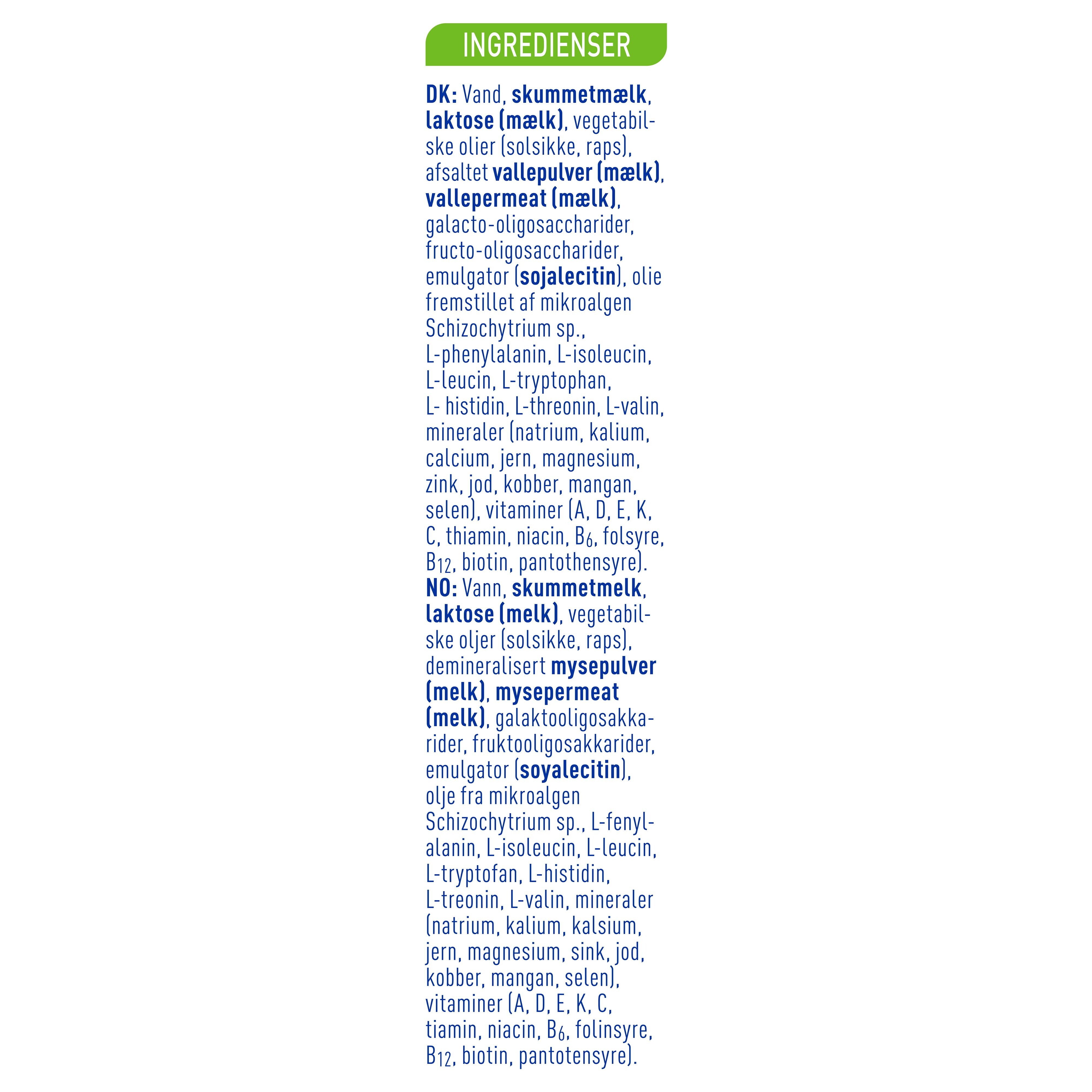 INGREDIENSER

DK: Vand, skummetmælk, laktose (mælk), vegetabilske olier (solsikke, raps), afsaltet vallepulver (mælk), vallepermeat (mælk), galacto-oligosaccharider, fructo-oligosaccharider, emulgator (sojalecitin), olie fremstillet af mikroalgen Schizochytrium sp., L-phenylalanin, L-isoleucin, L-leucin, L-tryptophan, L- histidin, L-threonin, L-valin, mineraler (natrium, kalium, calcium, jern, magnesium, zink, jod, kobber, mangan, selen), vitaminer (A, D, E, K, C, thiamin, niacin, $B_6$, folsyre, $B_{12}$, biotin, pantothensyre).
NO: Vann, skummetmelk, laktose (melk), vegetabilske oljer (solsikke, raps), demineralisert mysepulver (melk), mysepermeat (melk), galaktooligosakkarider, fruktooligosakkarider, emulgator (soyalecitin), olje fra mikroalgen Schizochytrium sp., L-fenylalanin, L-isoleucin, L-leucin, L-tryptofan, L-histidin, L-treonin, L-valin, mineraler (natrium, kalium, kalsium, jern, magnesium, sink, jod, kobber, mangan, selen), vitaminer (A, D, E, K, C, tiamin, niacin, $B_6$, folinsyre, $B_{12}$, biotin, pantotensyre).